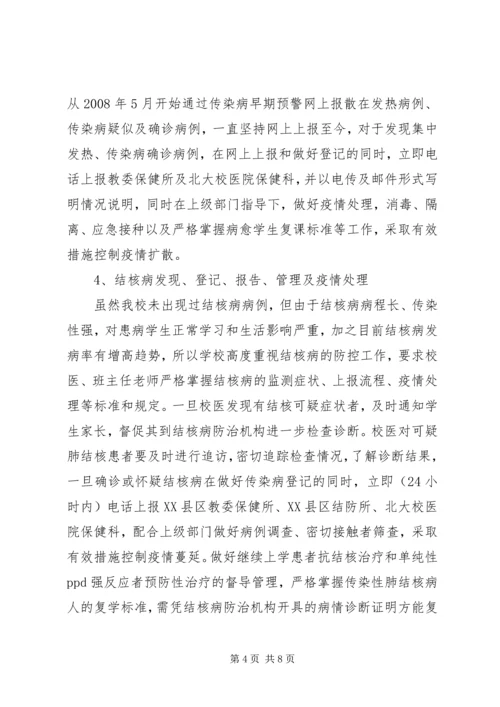 从 2008 年 5 月开始通过传染病早期预警网上报散在发热病例、传染病疑似及确诊病例，一直坚持网上上报至今，对于发现集中发热、传染病确诊病例，在网上上报和做好登记的同时，立即电话上报教委保健所及北大校医院保健科，并以电传及邮件形式写明情况说明，同时在上级部门指导下，做好疫情处理，消毒、隔离、应急接种以及严格掌握病愈学生复课标准等工作，采取有效措施控制疫情扩散。

4、结核病发现、登记、报告、管理及疫情处理

虽然我校未出现过结核病病例，但由于结核病病程长、传染性强，对患病学生正常学习和生活影响严重，加之目前结核病发病率有增高趋势，所以学校高度重视结核病的防控工作，要求校医、班主任老师严格掌握结核病的监测症状、上报流程、疫情处理等标准和规定。一旦校医发现有结核可疑症状者，及时通知学生家长，督促其到结核病防治机构进一步检查诊断。校医对可疑肺结核患者要及时进行追访，密切追踪检查情况，了解诊断结果，一旦确诊或怀疑结核病在做好传染病登记的同时，立即（24 小时内）电话上报 XX 县区教委保健所、XX 县区结防所、北大校医院保健科，配合上级部门做好病例调查、密切接触者筛查，采取有效措施控制疫情蔓延。做好继续上学患者抗结核治疗和单纯性 ppd 强反应者预防性治疗的督导管理，严格掌握传染性肺结核病人的复学标准，需凭结核病防治机构开具的病情诊断证明方能复

第 4 页 共 8 页